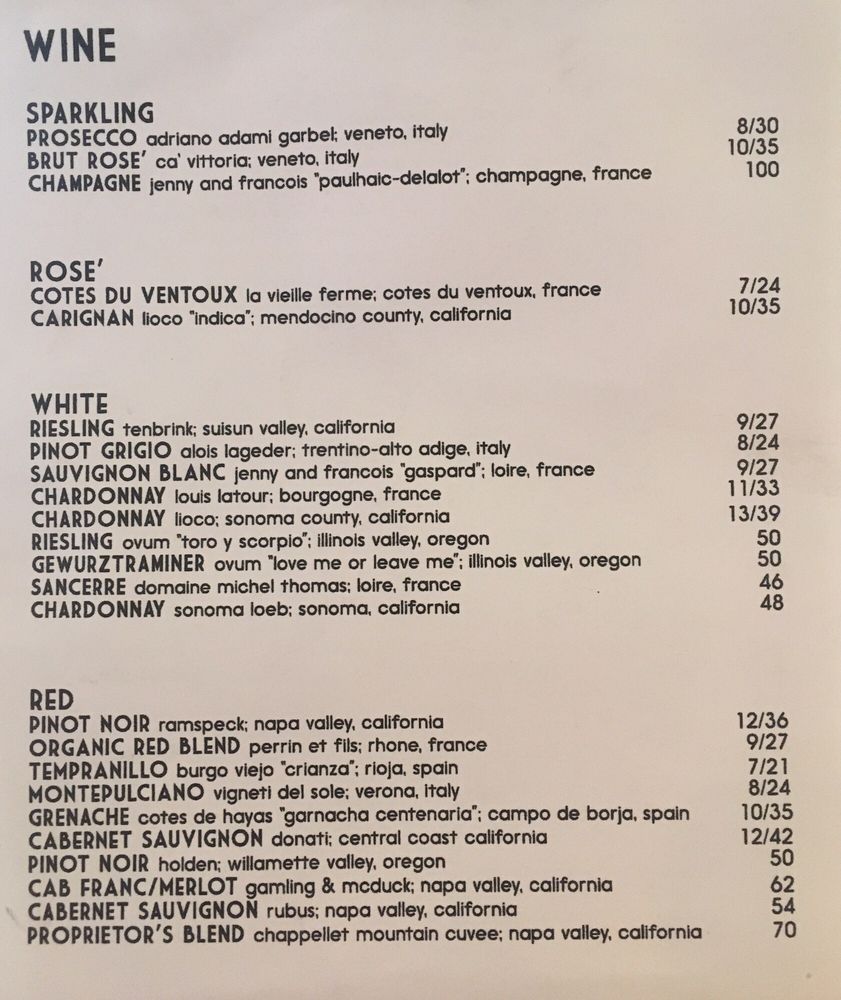 WINE

SPARKLING
PROSECCO adriano adami garbel; veneto, italy 8/30
BRUT ROSE' ca' vittoria; veneto, italy 10/35
CHAMPAGNE jenny and francois "paulhaic-delalot"; champagne, france 100

ROSE'
COTES DU VENTOUX la vieille ferme; cotes du ventoux, france 7/24
CARIGNAN lioco "indica"; mendocino county, california 10/35

WHITE
RIESLING tenbrink; suisun valley, california 9/27
PINOT GRIGIO alois lageder; trentino-alto adige, italy 8/24
SAUVIGNON BLANC jenny and francois "gaspard"; loire, france 9/27
CHARDONNAY louis latour; bourgogne, france 11/33
CHARDONNAY lioco; sonoma county, california 13/39
RIESLING ovum "toro y scorpio"; illinois valley, oregon 50
GEWURZTRAMINER ovum "love me or leave me"; illinois valley, oregon 50
SANCERRE domaine michel thomas; loire, france 46
CHARDONNAY sonoma loeb; sonoma, california 48

RED
PINOT NOIR ramspeck; napa valley, california 12/36
ORGANIC RED BLEND perrin et fils; rhone, france 9/27
TEMPRANILLO burgo viejo "crianza"; rioja, spain 7/21
MONTEPULCIANO vigneti del sole; verona, italy 8/24
GRENACHE cotes de hayas "garnacha centenaria"; campo de borja, spain 10/35
CABERNET SAUVIGNON donati; central coast california 12/42
PINOT NOIR holden; willamette valley, oregon 50
CAB FRANC/MERLOT gamling & mcduck; napa valley, california 62
CABERNET SAUVIGNON rubus; napa valley, california 54
PROPRIETOR'S BLEND chappellet mountain cuvee; napa valley, california 70